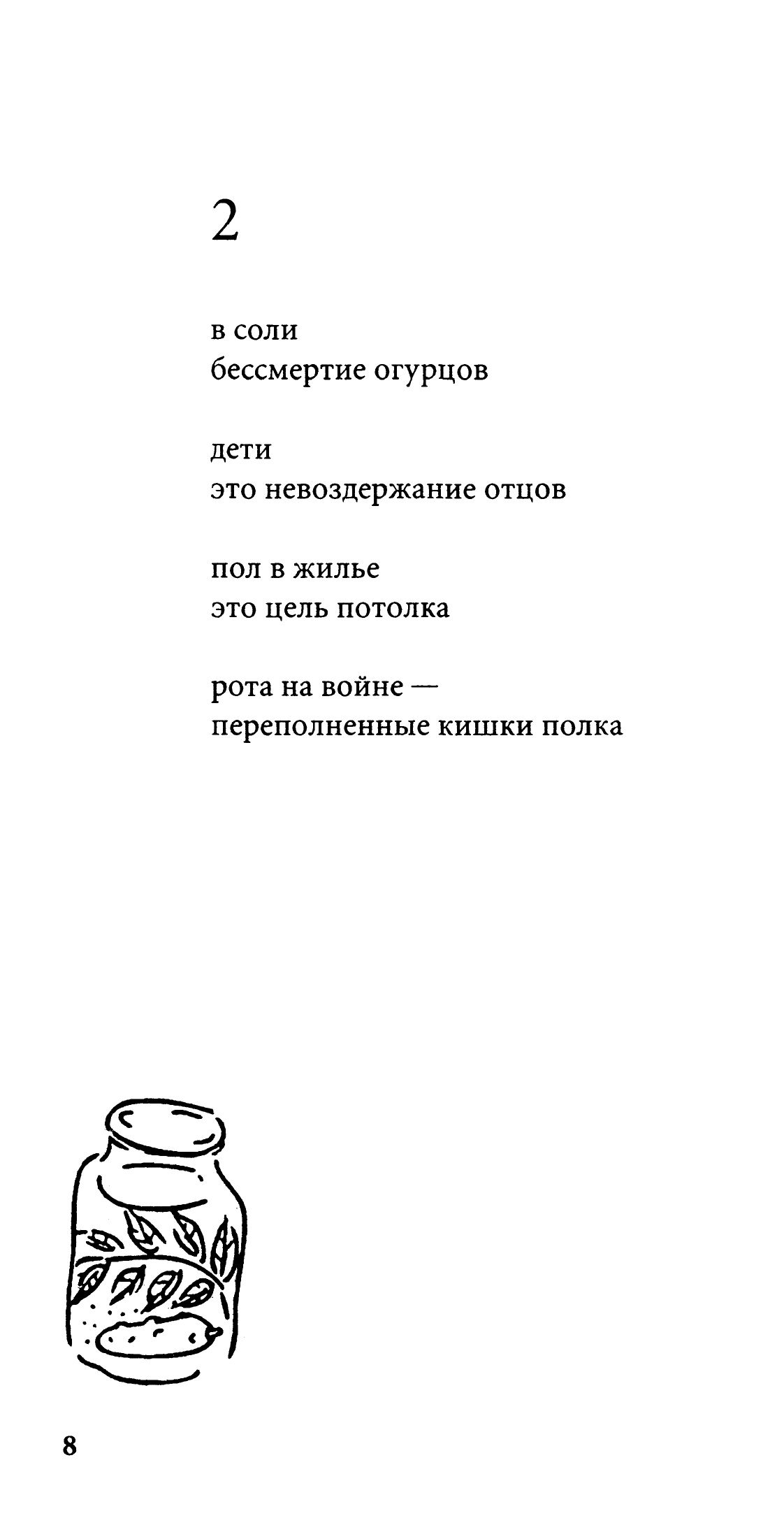 2

в соли
бессмертие огурцов

дети
это невоздержание отцов

пол в жилье
это цель потолка

рота на войне —
переполненные кишки полка

8